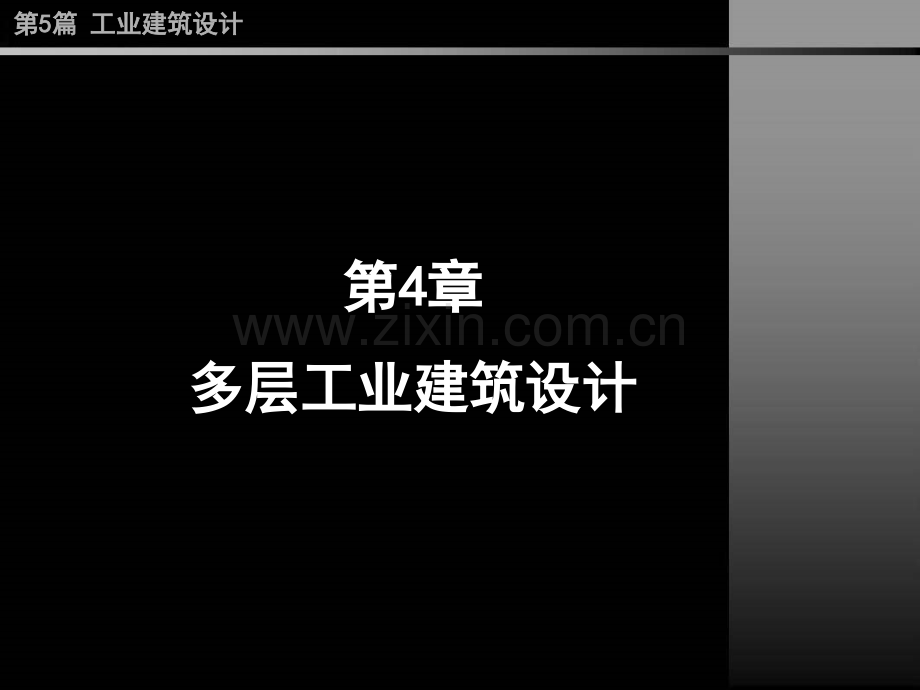 第5篇 工业建筑设计

第4章

www.zixin.com.cn

多层工业建筑设计